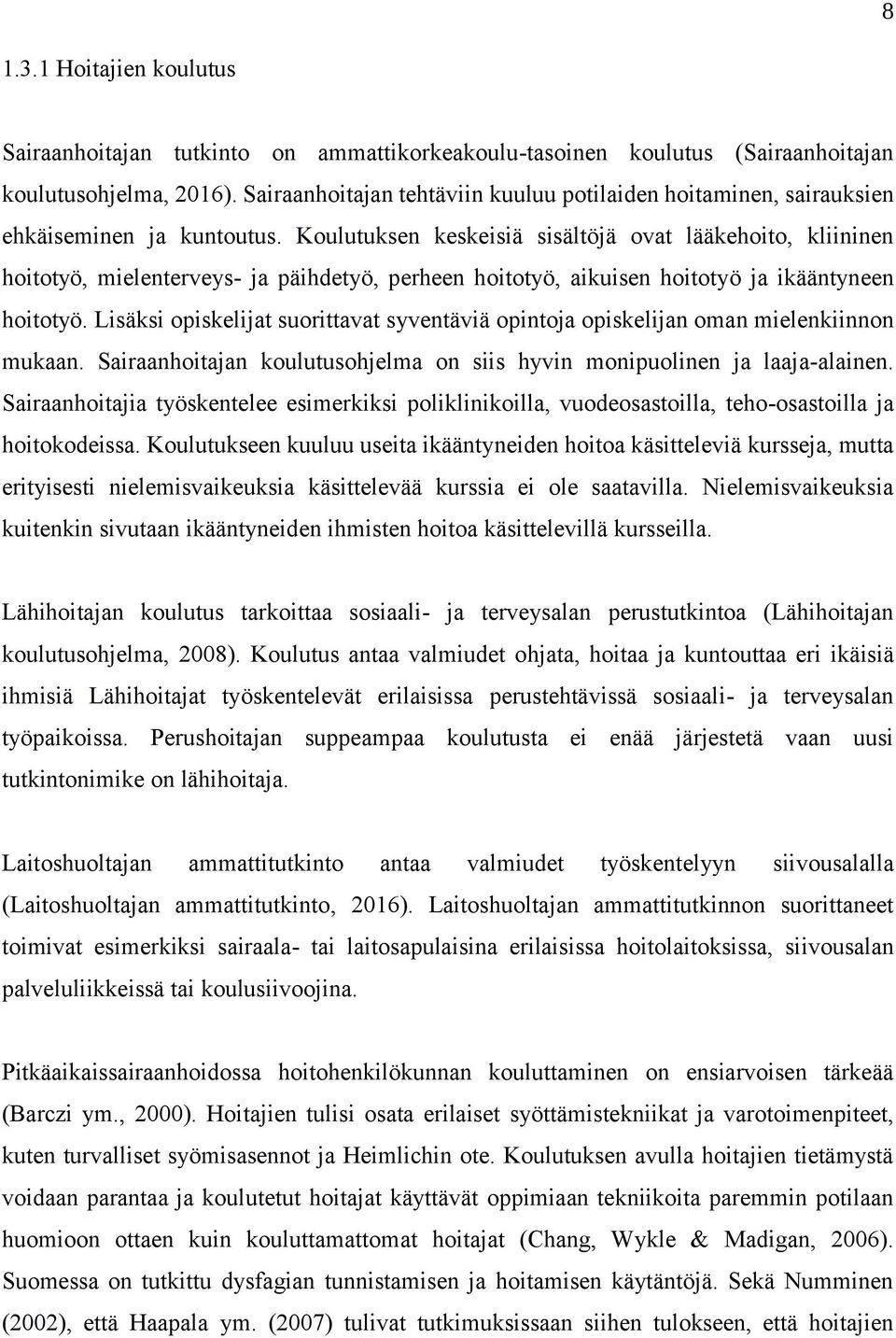 8

1.3.1 Hoitajien koulutus

Sairaanhoitajan tutkinto on ammattikorkeakoulu-tasoinen koulutus (Sairaanhoitajan koulutusohjelma, 2016). Sairaanhoitajan tehtäviin kuuluu potilaiden hoitaminen, sairauksien ehkäiseminen ja kuntoutus. Koulutuksen keskeisiä sisältöjä ovat lääkehoito, kliininen hoitotyö, mielenterveys- ja päihdetyö, perheen hoitotyö, aikuisen hoitotyö ja ikääntyneen hoitotyö. Lisäksi opiskelijat suorittavat syventäviä opintoja opiskelijan oman mielenkiinnon mukaan. Sairaanhoitajan koulutusohjelma on siis hyvin monipuolinen ja laaja-alainen. Sairaanhoitajia työskentelee esimerkiksi poliklinikoilla, vuodeosastoilla, teho-osastoilla ja hoitokodeissa. Koulutukseen kuuluu useita ikääntyneiden hoitoa käsitteleviä kursseja, mutta erityisesti nielemisvaikeuksia käsittelevää kurssia ei ole saatavilla. Nielemisvaikeuksia kuitenkin sivutaan ikääntyneiden ihmisten hoitoa käsittelevillä kursseilla.

Lähihoitajan koulutus tarkoittaa sosiaali- ja terveysalan perustutkintoa (Lähihoitajan koulutusohjelma, 2008). Koulutus antaa valmiudet ohjata, hoitaa ja kuntouttaa eri ikäisiä ihmisiä Lähihoitajat työskentelevät erilaisissa perustehtävissä sosiaali- ja terveysalan työpaikoissa. Perushoitajan suppeampaa koulutusta ei enää järjestetä vaan uusi tutkintonimike on lähihoitaja.

Laitoshuoltajan ammattitutkinto antaa valmiudet työskentelyyn siivousalalla (Laitoshuoltajan ammattitutkinto, 2016). Laitoshuoltajan ammattitutkinnon suorittaneet toimivat esimerkiksi sairaala- tai laitosapulaisina erilaisissa hoitolaitoksissa, siivousalan palveluliikkeissä tai koulusiivoojina.

Pitkäaikaissairaanhoidossa hoitohenkilökunnan kouluttaminen on ensiarvoisen tärkeää (Barczi ym., 2000). Hoitajien tulisi osata erilaiset syöttämistekniikat ja varotoimenpiteet, kuten turvalliset syömisasennot ja Heimlichin ote. Koulutuksen avulla hoitajien tietämystä voidaan parantaa ja koulutetut hoitajat käyttävät oppimiaan tekniikoita paremmin potilaan huomioon ottaen kuin kouluttamattomat hoitajat (Chang, Wykle & Madigan, 2006). Suomessa on tutkittu dysfagian tunnistamisen ja hoitamisen käytäntöjä. Sekä Numminen (2002), että Haapala ym. (2007) tulivat tutkimuksissaan siihen tulokseen, että hoitajien